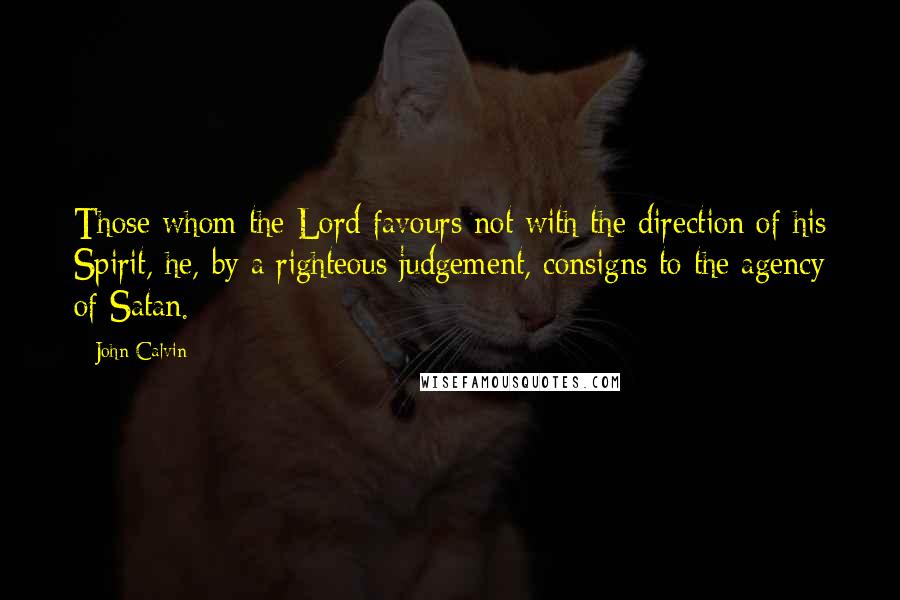 Those whom the Lord favours not with the direction of his Spirit, he, by a righteous judgement, consigns to the agency of Satan.

John Calvin

WISEFAMOUSQUOTES.COM